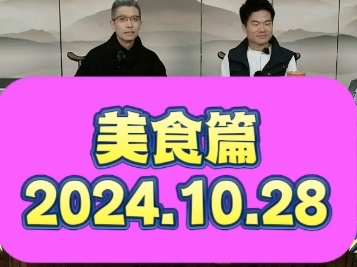 美食篇
2024.10.28